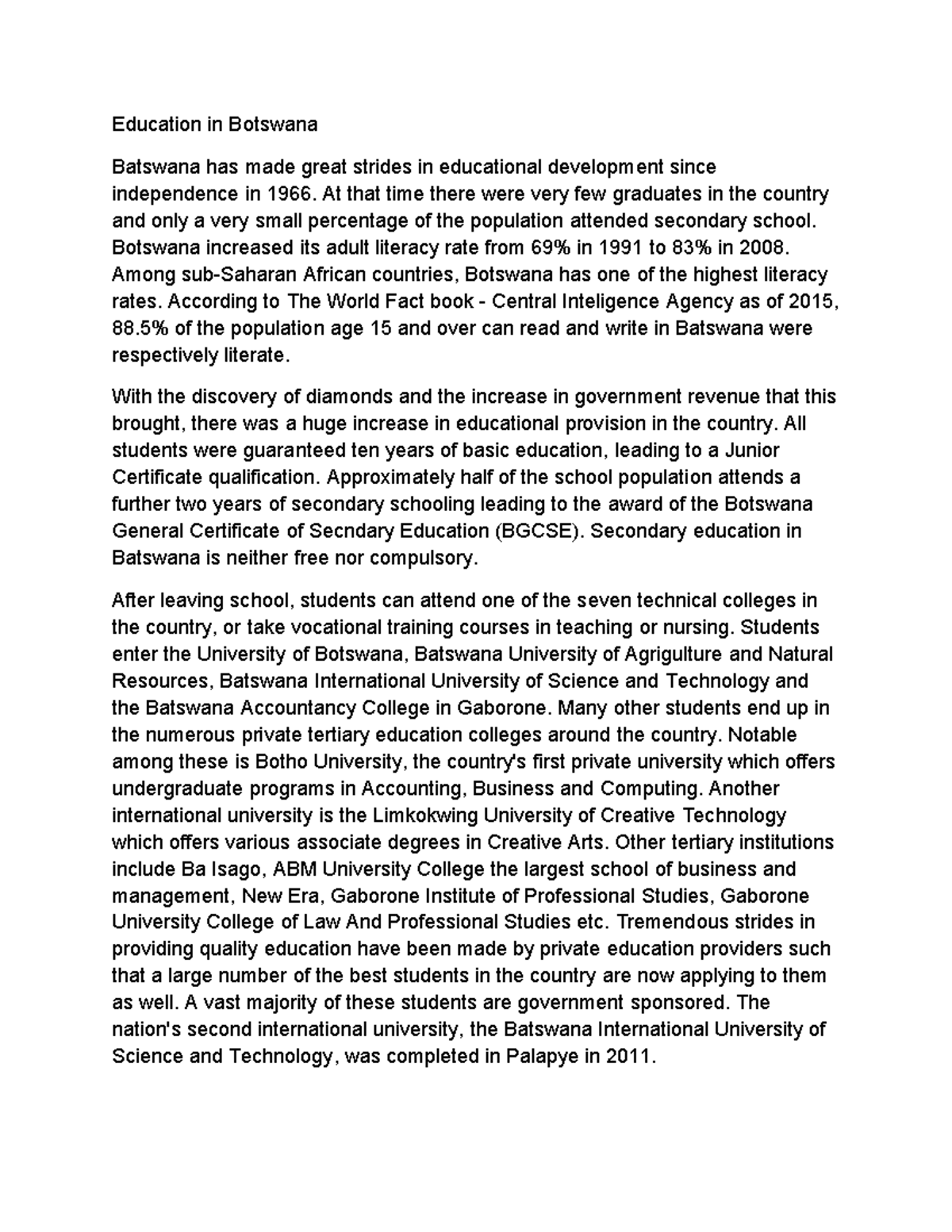 Education in Botswana

Batswana has made great strides in educational development since independence in 1966. At that time there were very few graduates in the country and only a very small percentage of the population attended secondary school. Botswana increased its adult literacy rate from 69% in 1991 to 83% in 2008. Among sub-Saharan African countries, Botswana has one of the highest literacy rates. According to The World Fact book - Central Inteligence Agency as of 2015, 88.5% of the population age 15 and over can read and write in Batswana were respectively literate.

With the discovery of diamonds and the increase in government revenue that this brought, there was a huge increase in educational provision in the country. All students were guaranteed ten years of basic education, leading to a Junior Certificate qualification. Approximately half of the school population attends a further two years of secondary schooling leading to the award of the Botswana General Certificate of Secndary Education (BGCSE). Secondary education in Batswana is neither free nor compulsory.

After leaving school, students can attend one of the seven technical colleges in the country, or take vocational training courses in teaching or nursing. Students enter the University of Botswana, Batswana University of Agrigulture and Natural Resources, Batswana International University of Science and Technology and the Batswana Accountancy College in Gaborone. Many other students end up in the numerous private tertiary education colleges around the country. Notable among these is Botho University, the country's first private university which offers undergraduate programs in Accounting, Business and Computing. Another international university is the Limkokwing University of Creative Technology which offers various associate degrees in Creative Arts. Other tertiary institutions include Ba Isago, ABM University College the largest school of business and management, New Era, Gaborone Institute of Professional Studies, Gaborone University College of Law And Professional Studies etc. Tremendous strides in providing quality education have been made by private education providers such that a large number of the best students in the country are now applying to them as well. A vast majority of these students are government sponsored. The nation's second international university, the Batswana International University of Science and Technology, was completed in Palapye in 2011.